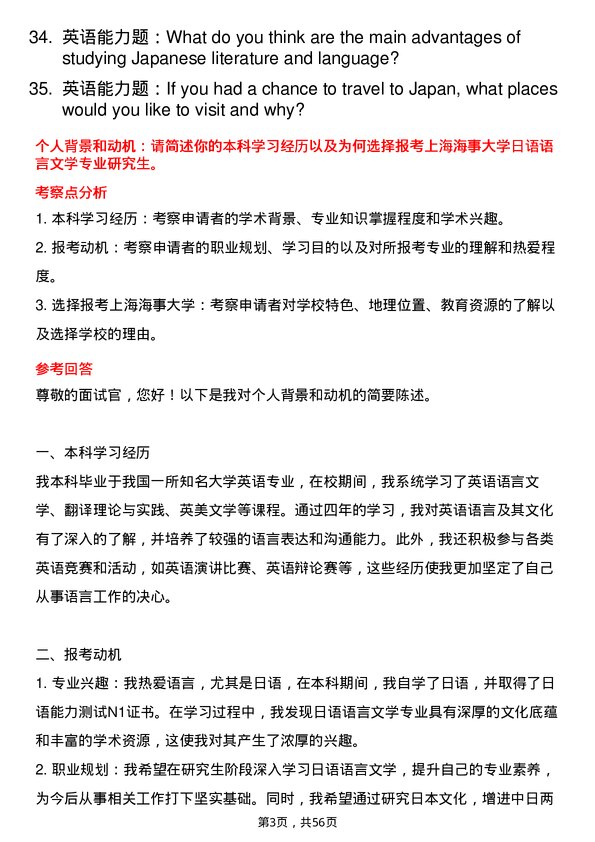 34. 英语能力题：What do you think are the main advantages of studying Japanese literature and language?

35. 英语能力题：If you had a chance to travel to Japan, what places would you like to visit and why?

个人背景和动机：请简述你的本科学习经历以及为何选择报考上海海事大学日语语言文学专业研究生。

考察点分析

1. 本科学习经历：考察申请者的学术背景、专业知识掌握程度和学术兴趣。

2. 报考动机：考察申请者的职业规划、学习目的以及对所报考专业的理解和热爱程度。

3. 选择报考上海海事大学：考察申请者对学校特色、地理位置、教育资源的了解以及选择学校的理由。

参考回答

尊敬的面试官，您好！以下是我对个人背景和动机的简要陈述。

一、本科学习经历

我本科毕业于我国一所知名大学英语专业，在校期间，我系统学习了英语语言文学、翻译理论与实践、英美文学等课程。通过四年的学习，我对英语语言及其文化有了深入的了解，并培养了较强的语言表达和沟通能力。此外，我还积极参与各类英语竞赛和活动，如英语演讲比赛、英语辩论赛等，这些经历使我更加坚定了自己从事语言工作的决心。

二、报考动机

1. 专业兴趣：我热爱语言，尤其是日语，在本科期间，我自学了日语，并取得了日语能力测试N1证书。在学习过程中，我发现日语语言文学专业具有深厚的文化底蕴和丰富的学术资源，这使我对其产生了浓厚的兴趣。

2. 职业规划：我希望在研究生阶段深入学习日语语言文学，提升自己的专业素养，为今后从事相关工作打下坚实基础。同时，我希望通过研究日本文化，增进中日两

第3页，共56页